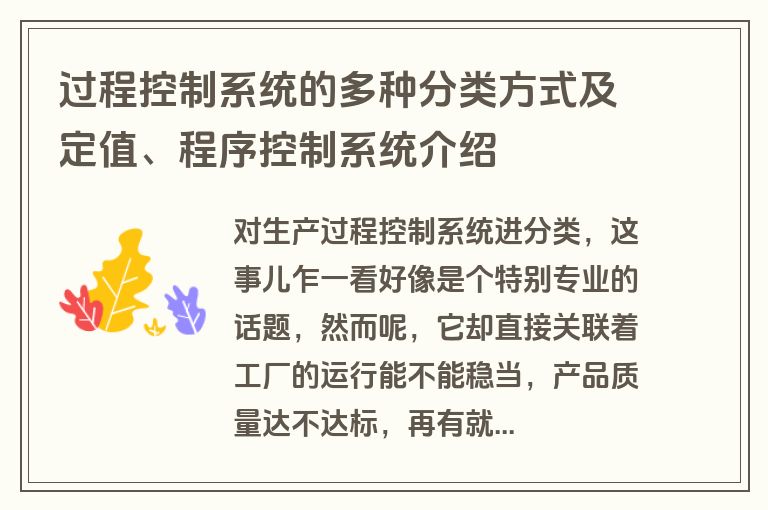 过程控制系统的多种分类方式及定值、程序控制系统介绍

对生产过程控制系统进分类，这事儿乍一看好像是个特别专业的话题，然而呢，它却直接关联着工厂的运行能不能稳当，产品质量达不达标，再有就...